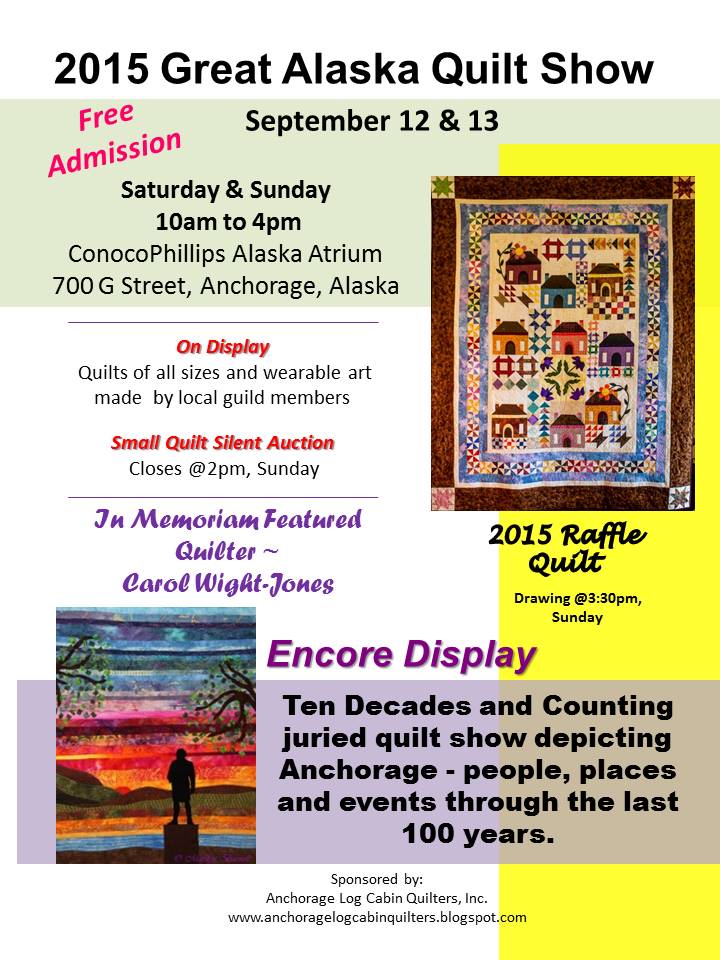 2015 Great Alaska Quilt Show

Free Admission

September 12 & 13

Saturday & Sunday
10am to 4pm
ConocoPhillips Alaska Atrium
700 G Street, Anchorage, Alaska

On Display
Quilts of all sizes and wearable art made by local guild members

Small Quilt Silent Auction
Closes @2pm, Sunday

In Memoriam Featured Quilter ~ Carol Wight-Jones

2015 Raffle Quilt

Drawing @3:30pm, Sunday

Encore Display

Ten Decades and Counting juried quilt show depicting Anchorage - people, places and events through the last 100 years.

Sponsored by:
Anchorage Log Cabin Quilters, Inc.
www.anchoragelogcabinquilters.blogspot.com